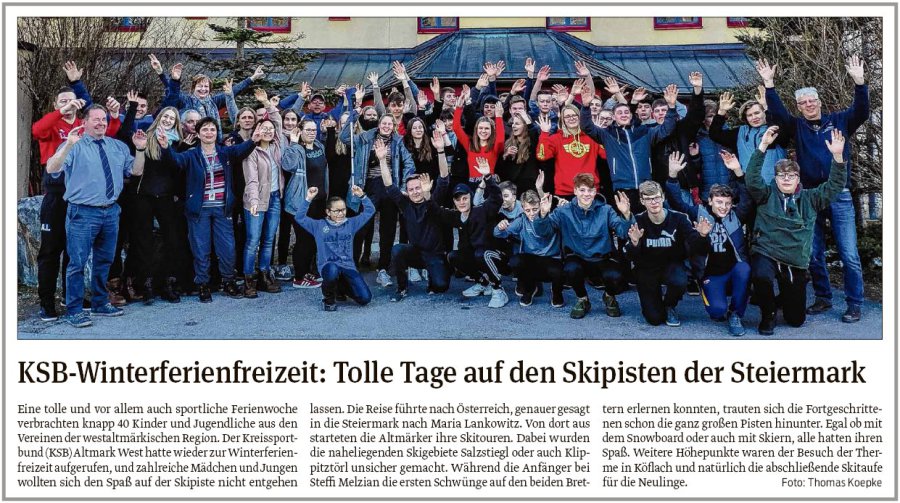 KSB-Winterferienfreizeit: Tolle Tage auf den Skipisten der Steiermark

Eine tolle und vor allem auch sportliche Ferienwoche verbrachten knapp 40 Kinder und Jugendliche aus den Vereinen der westaltmärkischen Region. Der Kreissportbund (KSB) Altmark West hatte wieder zur Winterferienfreizeit aufgerufen, und zahlreiche Mädchen und Jungen wollten sich den Spaß auf der Skipiste nicht entgehen lassen. Die Reise führte nach Österreich, genauer gesagt in die Steiermark nach Maria Lankowitz. Von dort aus starteten die Altmärker ihre Skitouren. Dabei wurden die naheliegenden Skigebiete Salzstiegl oder auch Klippitztörl unsicher gemacht. Während die Anfänger bei Steffi Melzian die ersten Schwünge auf den beiden Brettern erlernen konnten, trauten sich die Fortgeschrittenen schon die ganz großen Pisten hinunter. Egal ob mit dem Snowboard oder auch mit Skiern, alle hatten ihren Spaß. Weitere Höhepunkte waren der Besuch der Therme in Köflach und natürlich die abschließende Skitaufe für die Neulinge.

Foto: Thomas Koepke